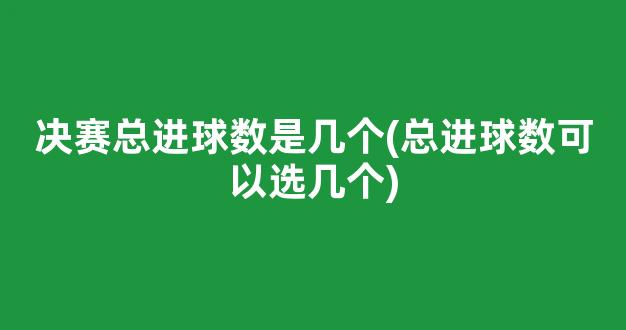 决赛总进球数是几个(总进球数可以选几个)